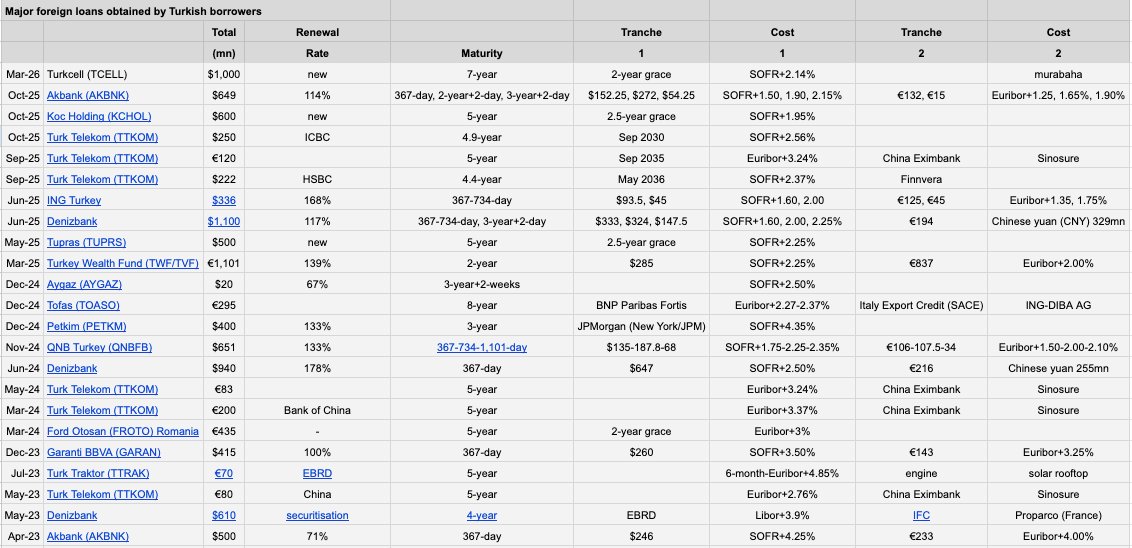 Major foreign loans obtained by Turkish borrowers

| | | Total | Renewal | | Tranche | Cost | Tranche | Cost |
|---|---|---|---|---|---|---|---|---|
| | | (mn) | Rate | Maturity | 1 | 1 | 2 | 2 |
| Mar-26 | Turkcell (TCELL) | $1,000 | new | 7-year | 2-year grace | SOFR+2.14% | | murabaha |
| Oct-25 | Akbank (AKBNK) | $649 | 114% | 367-day, 2-year+2-day, 3-year+2-day | $152.25, $272, $54.25 | SOFR+1.50, 1.90, 2.15% | €132, €15 | Euribor+1.25, 1.65%, 1.90% |
| Oct-25 | Koc Holding (KCHOL) | $600 | new | 5-year | 2.5-year grace | SOFR+1.95% | | |
| Oct-25 | Turk Telekom (TTKOM) | $250 | ICBC | 4.9-year | Sep 2030 | SOFR+2.56% | | |
| Sep-25 | Turk Telekom (TTKOM) | €120 | | 5-year | Sep 2035 | Euribor+3.24% | China Eximbank | Sinosure |
| Sep-25 | Turk Telekom (TTKOM) | $222 | HSBC | 4.4-year | May 2036 | SOFR+2.37% | Finnvera | |
| Jun-25 | ING Turkey | $336 | 168% | 367-734-day | $93.5, $45 | SOFR+1.60, 2.00 | €125, €45 | Euribor+1.35, 1.75% |
| Jun-25 | Denizbank | $1,100 | 117% | 367-734-day, 3-year+2-day | $333, $324, $147.5 | SOFR+1.60, 2.00, 2.25% | €194 | Chinese yuan (CNY) 329mn |
| May-25 | Tupras (TUPRS) | $500 | new | 5-year | 2.5-year grace | SOFR+2.25% | | |
| Mar-25 | Turkey Wealth Fund (TWF/TVF) | €1,101 | 139% | 2-year | $285 | SOFR+2.25% | €837 | Euribor+2.00% |
| Dec-24 | Aygaz (AYGAZ) | $20 | 67% | 3-year+2-weeks | | SOFR+2.50% | | |
| Dec-24 | Tofas (TOASO) | €295 | | 8-year | BNP Paribas Fortis | Euribor+2.27-2.37% | Italy Export Credit (SACE) | ING-DIBA AG |
| Dec-24 | Petkim (PETKM) | $400 | 133% | 3-year | JPMorgan (New York/JPM) | SOFR+4.35% | | |
| Nov-24 | QNB Turkey (QNBFB) | $651 | 133% | 367-734-1,101-day | $135-187.8-68 | SOFR+1.75-2.25-2.35% | €106-107.5-34 | Euribor+1.50-2.00-2.10% |
| Jun-24 | Denizbank | $940 | 178% | 367-day | $647 | SOFR+2.50% | €216 | Chinese yuan 255mn |
| | Turk Telekom (TTKOM) | €83 | | 5-year | | Euribor+3.24% | China Eximbank | Sinosure |
| Mar-24 | Turk Telekom (TTKOM) | €200 | Bank of China | 5-year | | Euribor+3.37% | China Eximbank | Sinosure |
| Mar-24 | Ford Otosan (FROTO) Romania | €435 | - | 5-year | 2-year grace | Euribor+3% | | |
| Dec-23 | Garanti BBVA (GARAN) | $415 | 100% | 367-day | $260 | SOFR+3.50% | €143 | Euribor+3.25% |
| Jul-23 | Turk Traktor (TTRAK) | €70 | EBRD | 5-year | | 6-month-Euribor+4.85% | engine | solar rooftop |
| May-23 | Turk Telekom (TTKOM) | €80 | China | 5-year | | Euribor+2.76% | China Eximbank | Sinosure |
| May-23 | Denizbank | $610 | securitisation | 4-year | EBRD | Libor+3.9% | IFC | Proparco (France) |
| Apr-23 | Akbank (AKBNK) | $500 | 71% | 367-day | $246 | SOFR+4.25% | €233 | Euribor+4.00% |